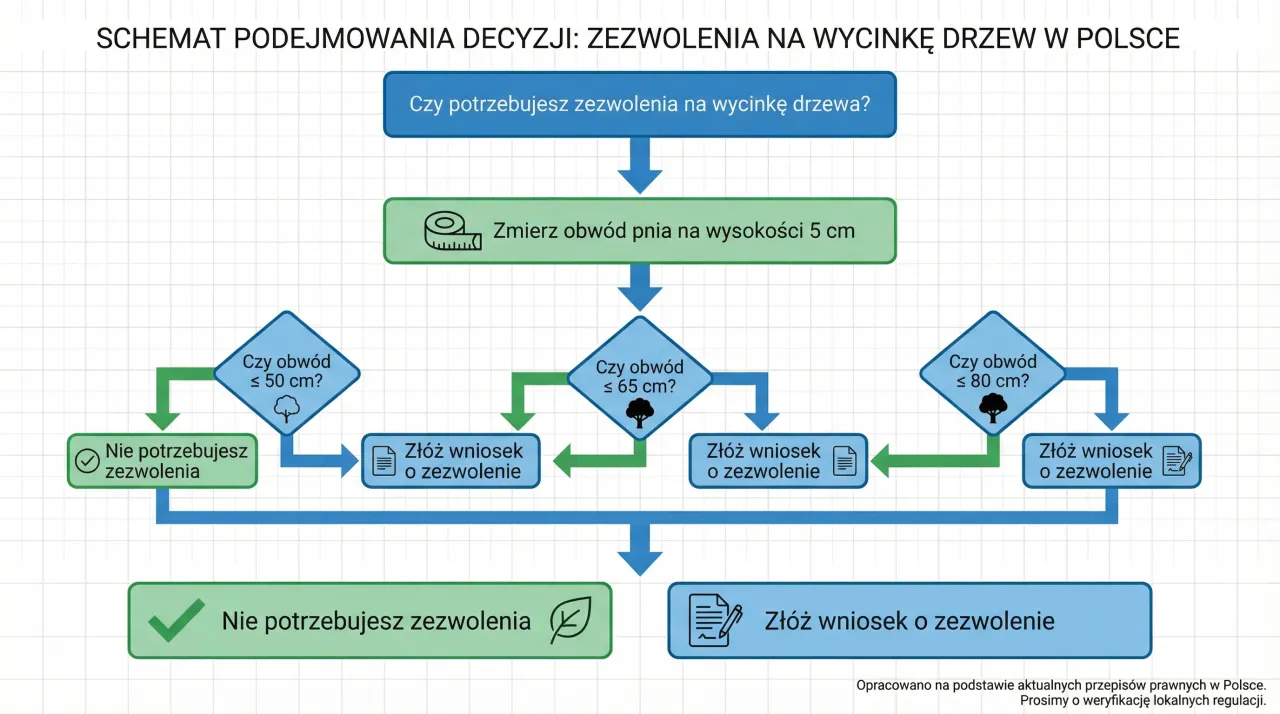 SCHEMAT PODEJMOWANIA DECYZJI: ZEZWOLENIA NA WYCINKĘ DRZEW W POLSCE

Czy potrzebujesz zezwolenia na wycinkę drzewa?

Zmierz obwód pnia na wysokości 5 cm

Czy obwód ≤ 50 cm?

Czy obwód ≤ 65 cm?

Czy obwód ≤ 80 cm?

Nie potrzebujesz zezwolenia

Złóż wniosek o zezwolenie

Złóż wniosek o zezwolenie

Złóż wniosek o zezwolenie

Nie potrzebujesz zezwolenia

Złóż wniosek o zezwolenie

Opracowano na podstawie aktualnych przepisów prawnych w Polsce. Prosimy o weryfikację lokalnych regulacji.